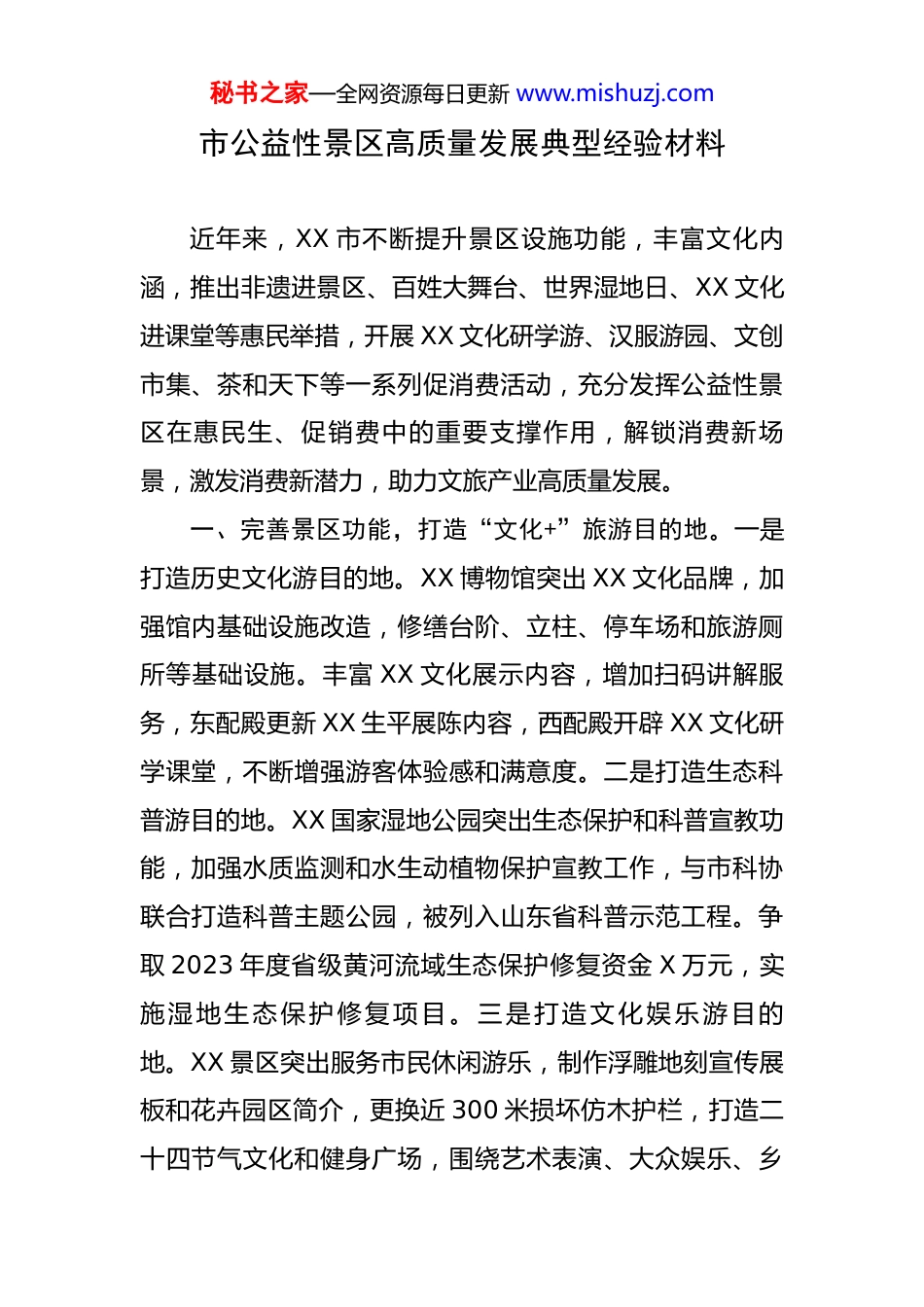 秘书之家—全网资源每日更新 www.mishuzj.com

市公益性景区高质量发展典型经验材料

近年来，XX 市不断提升景区设施功能，丰富文化内涵，推出非遗进景区、百姓大舞台、世界湿地日、XX 文化进课堂等惠民举措，开展 XX 文化研学游、汉服游园、文创市集、茶和天下等一系列促消费活动，充分发挥公益性景区在惠民生、促销费中的重要支撑作用，解锁消费新场景，激发消费新潜力，助力文旅产业高质量发展。

一、完善景区功能，打造“文化+”旅游目的地。一是打造历史文化游目的地。XX 博物馆突出 XX 文化品牌，加强馆内基础设施改造，修缮台阶、立柱、停车场和旅游厕所等基础设施。丰富 XX 文化展示内容，增加扫码讲解服务，东配殿更新 XX 生平展陈内容，西配殿开辟 XX 文化研学课堂，不断增强游客体验感和满意度。二是打造生态科普游目的地。XX 国家湿地公园突出生态保护和科普宣教功能，加强水质监测和水生动植物保护宣教工作，与市科协联合打造科普主题公园，被列入山东省科普示范工程。争取 2023 年度省级黄河流域生态保护修复资金 X 万元，实施湿地生态保护修复项目。三是打造文化娱乐游目的地。XX 景区突出服务市民休闲游乐，制作浮雕地刻宣传展板和花卉园区简介，更换近 300 米损坏仿木护栏，打造二十四节气文化和健身广场，围绕艺术表演、大众娱乐、乡